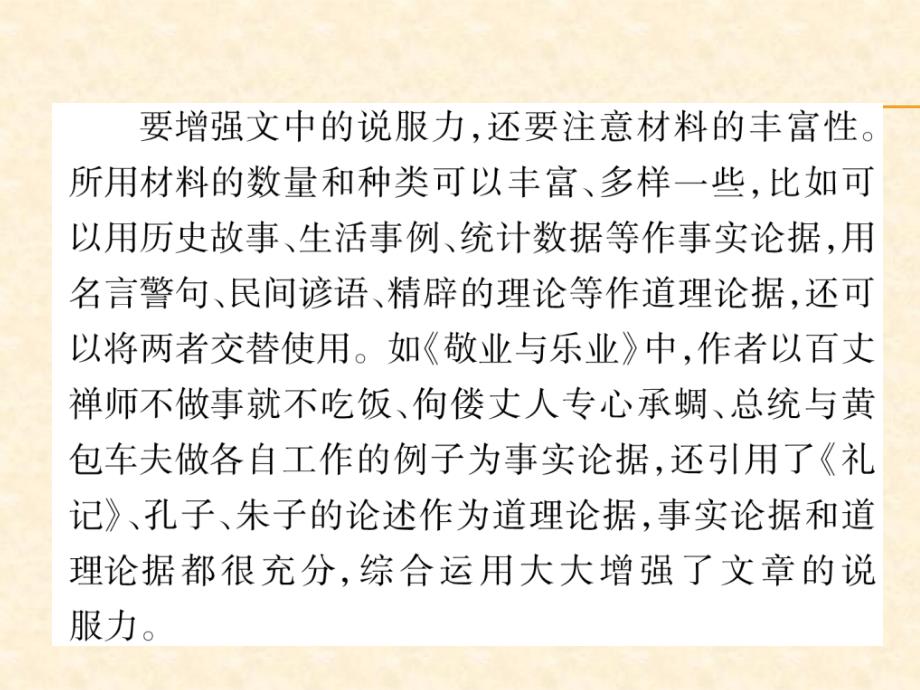 要增强文中的说服力，还要注意材料的丰富性。所用材料的数量和种类可以丰富、多样一些，比如可以用历史故事、生活事例、统计数据等作事实论据，用名言警句、民间谚语、精辟的理论等作道理论据，还可以将两者交替使用。如《敬业与乐业》中，作者以百丈禅师不做事就不吃饭、佝偻丈人专心承蜩、总统与黄包车夫做各自工作的例子为事实论据，还引用了《礼记》、孔子、朱子的论述作为道理论据，事实论据和道理论据都很充分，综合运用大大增强了文章的说服力。